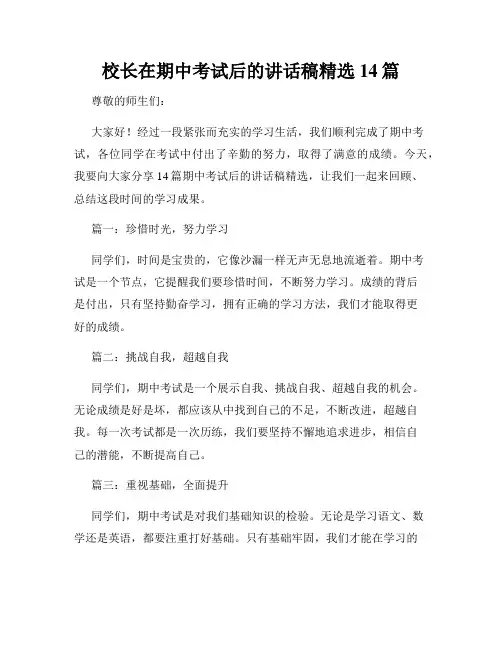 校长在期中考试后的讲话稿精选 14 篇

尊敬的师生们:

大家好!经过一段紧张而充实的学习生活,我们顺利完成了期中考试,各位同学在考试中付出了辛勤的努力,取得了满意的成绩。今天,我要向大家分享 14 篇期中考试后的讲话稿精选,让我们一起来回顾、总结这段时间的学习成果。

篇一:珍惜时光,努力学习

同学们,时间是宝贵的,它像沙漏一样无声无息地流逝着。期中考试是一个节点,它提醒我们要珍惜时间,不断努力学习。成绩的背后是付出,只有坚持勤奋学习,拥有正确的学习方法,我们才能取得更好的成绩。

篇二:挑战自我,超越自我

同学们,期中考试是一个展示自我、挑战自我、超越自我的机会。无论成绩是好是坏,都应该从中找到自己的不足,不断改进,超越自我。每一次考试都是一次历练,我们要坚持不懈地追求进步,相信自己的潜能,不断提高自己。

篇三:重视基础,全面提升

同学们,期中考试是对我们基础知识的检验。无论是学习语文、数学还是英语,都要注重打好基础。只有基础牢固,我们才能在学习的